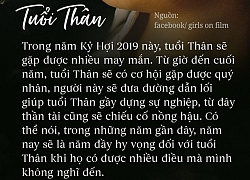 Tuổi Thân

Nguồn: facebook/ girls on film

Trong năm Kỷ Hợi 2019 này, tuổi Thân sẽ gặp được nhiều may mắn. Từ giờ đến cuối năm, tuổi Thân sẽ có cơ hội gặp được quý nhân, người này sẽ đưa đường dẫn lối giúp tuổi Thân gầy dựng sự nghiệp, từ đây thần tài cũng sẽ chiếu cố nồng hậu. Có thể nói, trong những năm gần đây, năm nay sẽ là năm đầy hy vọng đối với tuổi Thân khi họ có được nhiều điều mà mình không nghĩ đến.